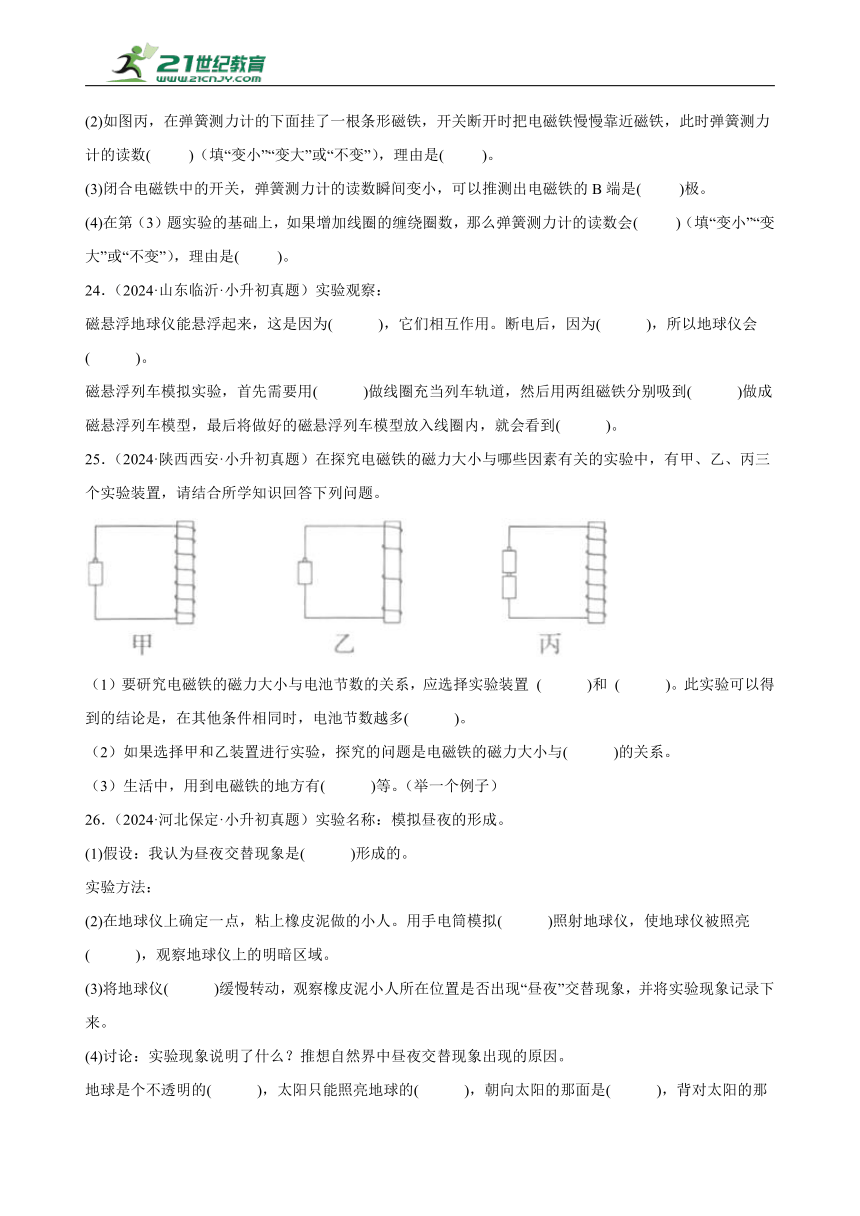 21世纪教育
www.21cnjy.com

(2)如图丙，在弹簧测力计的下面挂了一根条形磁铁，开关断开时把电磁铁慢慢靠近磁铁，此时弹簧测力计的读数(　　)（填“变小”“变大”或“不变”），理由是(　　)。

(3)闭合电磁铁中的开关，弹簧测力计的读数瞬间变小，可以推测出电磁铁的 B 端是(　　)极。

(4)在第（3）题实验的基础上，如果增加线圈的缠绕圈数，那么弹簧测力计的读数会(　　)（填“变小”“变大”或“不变”），理由是(　　)。

24.（2024·山东临沂·小升初真题）实验观察：

磁悬浮地球仪能悬浮起来，这是因为(　　)，它们相互作用。断电后，因为(　　)，所以地球仪会(　　)。

磁悬浮列车模拟实验，首先需要用(　　)做线圈充当列车轨道，然后用两组磁铁分别吸到(　　)做成磁悬浮列车模型，最后将做好的磁悬浮列车模型放入线圈内，就会看到(　　)。

25.（2024·陕西西安·小升初真题）在探究电磁铁的磁力大小与哪些因素有关的实验中，有甲、乙、丙三个实验装置，请结合所学知识回答下列问题。

甲　　乙　　丙

（1）要研究电磁铁的磁力大小与电池节数的关系，应选择实验装置 (　　)和 (　　)。此实验可以得到的结论是，在其他条件相同时，电池节数越多(　　)。

（2）如果选择甲和乙装置进行实验，探究的问题是电磁铁的磁力大小与(　　)的关系。

（3）生活中，用到电磁铁的地方有(　　)等。（举一个例子）

26.（2024·河北保定·小升初真题）实验名称：模拟昼夜的形成。

(1)假设：我认为昼夜交替现象是(　　)形成的。

实验方法：

(2)在地球仪上确定一点，粘上橡皮泥做的小人。用手电筒模拟(　　)照射地球仪，使地球仪被照亮(　　)，观察地球仪上的明暗区域。

(3)将地球仪(　　)缓慢转动，观察橡皮泥小人所在位置是否出现“昼夜”交替现象，并将实验现象记录下来。

(4)讨论：实验现象说明了什么？推想自然界中昼夜交替现象出现的原因。

地球是个不透明的(　　)，太阳只能照亮地球的(　　)，朝向太阳的那面是(　　)，背对太阳的那